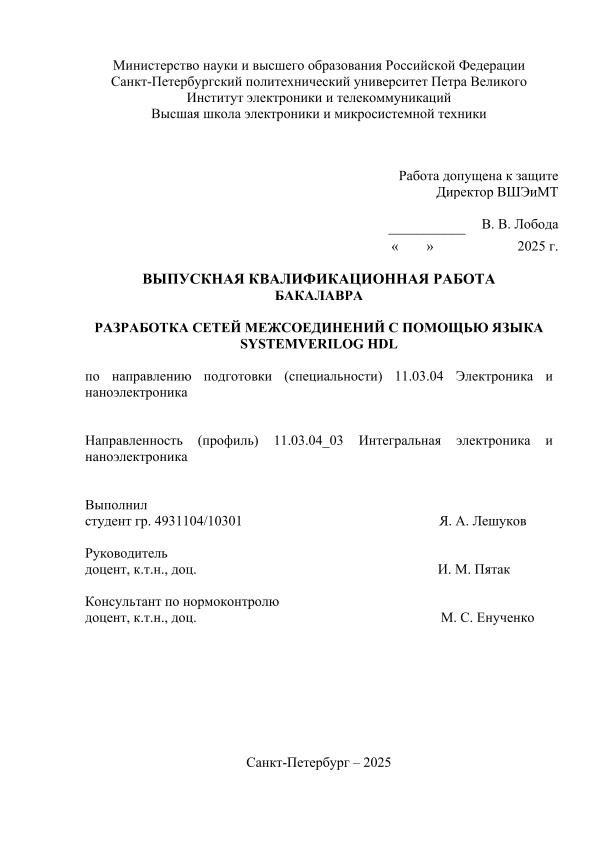 Министерство науки и высшего образования Российской Федерации
Санкт-Петербургский политехнический университет Петра Великого
Институт электроники и телекоммуникаций
Высшая школа электроники и микросистемной техники

Работа допущена к защите
Директор ВШЭиМТ

___________ В. В. Лобода
«     »     2025 г.

ВЫПУСКНАЯ КВАЛИФИКАЦИОННАЯ РАБОТА
БАКАЛАВРА

РАЗРАБОТКА СЕТЕЙ МЕЖСОЕДИНЕНИЙ С ПОМОЩЬЮ ЯЗЫКА
SYSTEMVERILOG HDL

по направлению подготовки (специальности) 11.03.04 Электроника и наноэлектроника

Направленность (профиль) 11.03.04_03 Интегральная электроника и наноэлектроника

Выполнил
студент гр. 4931104/10301 Я. А. Лешуков

Руководитель
доцент, к.т.н., доц. И. М. Пятак

Консультант по нормоконтролю
доцент, к.т.н., доц. М. С. Енученко

Санкт-Петербург – 2025